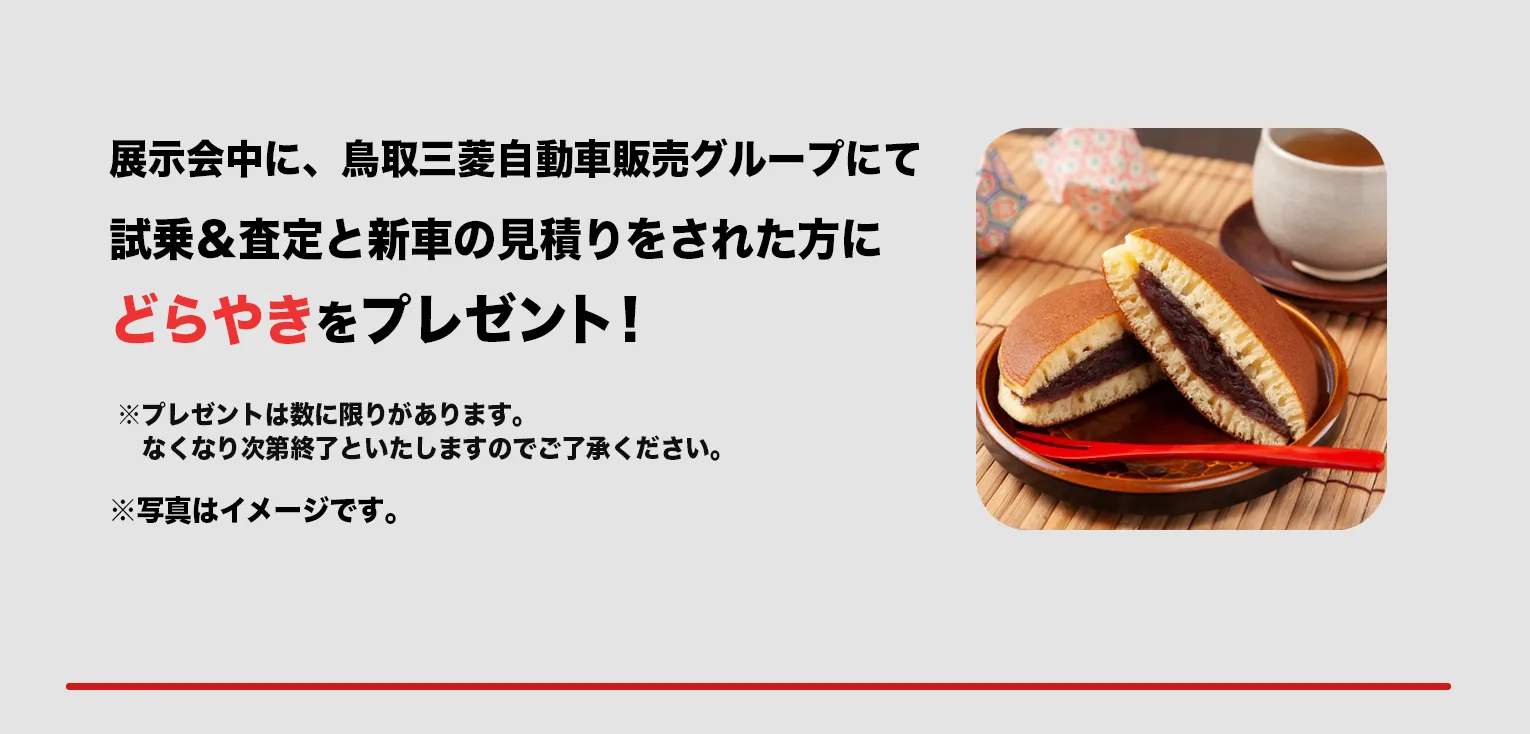 展示会中に、鳥取三菱自動車販売グループにて
試乗＆査定と新車の見積りをされた方に
どらやきをプレゼント！

※プレゼントは数に限りがあります。
なくなり次第終了といたしますのでご了承ください。

※写真はイメージです。